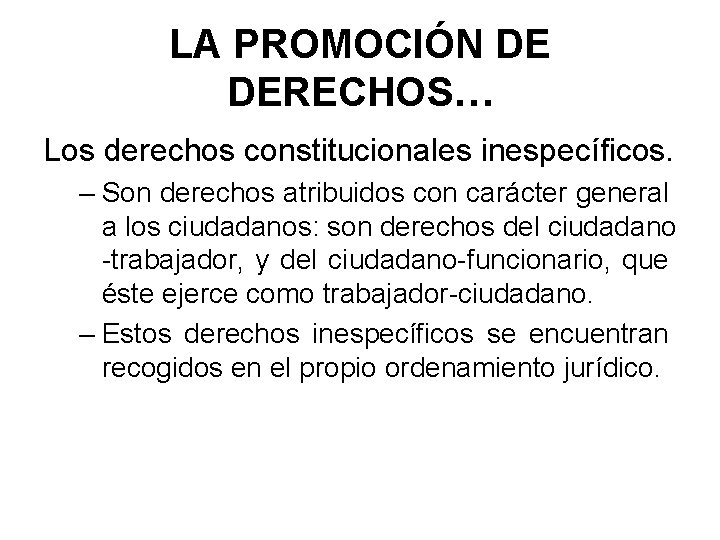 LA PROMOCIÓN DE DERECHOS…

Los derechos constitucionales inespecíficos.

– Son derechos atribuidos con carácter general a los ciudadanos: son derechos del ciudadano -trabajador, y del ciudadano-funcionario, que éste ejerce como trabajador-ciudadano.

– Estos derechos inespecíficos se encuentran recogidos en el propio ordenamiento jurídico.